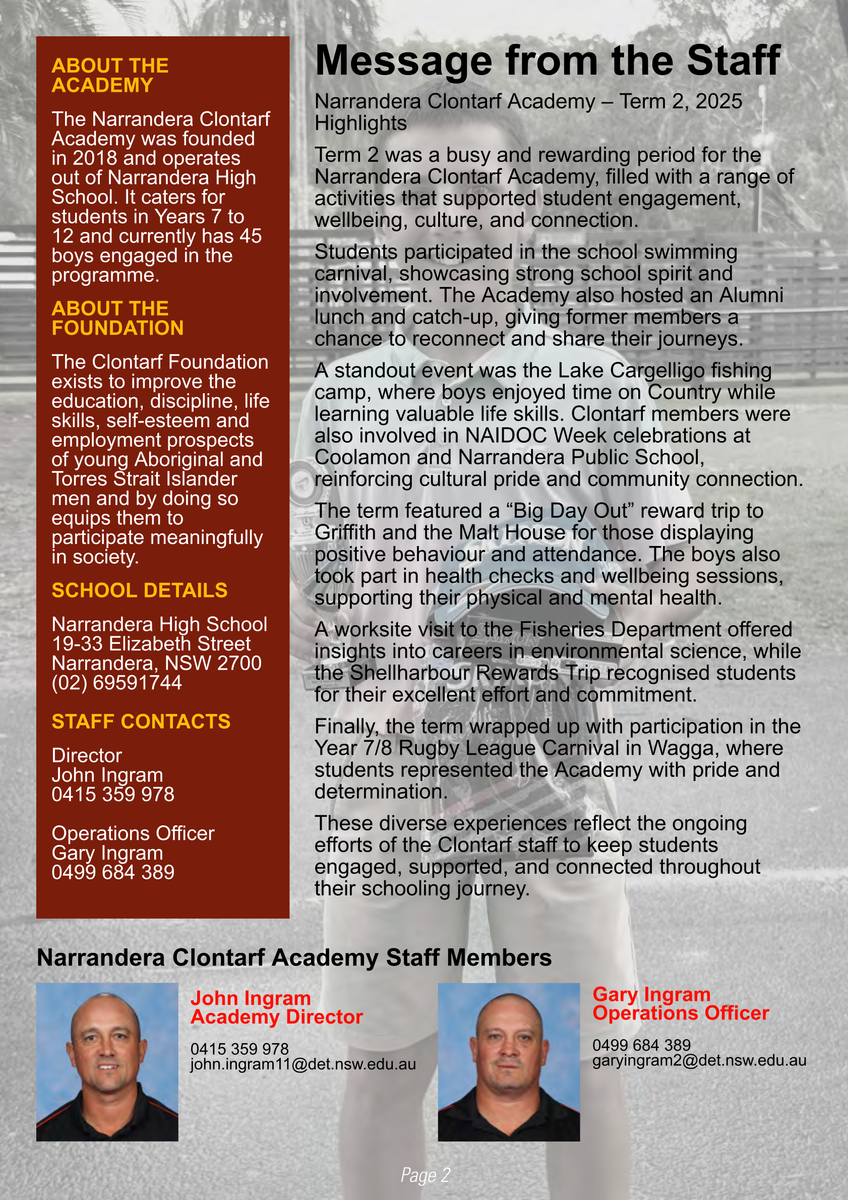 ABOUT THE ACADEMY

The Narrandera Clontarf Academy was founded in 2018 and operates out of Narrandera High School. It caters for students in Years 7 to 12 and currently has 45 boys engaged in the programme.

ABOUT THE FOUNDATION

The Clontarf Foundation exists to improve the education, discipline, life skills, self-esteem and employment prospects of young Aboriginal and Torres Strait Islander men and by doing so equips them to participate meaningfully in society.

SCHOOL DETAILS

Narrandera High School
19-33 Elizabeth Street
Narrandera, NSW 2700
(02) 69591744

STAFF CONTACTS

Director
John Ingram
0415 359 978

Operations Officer
Gary Ingram
0499 684 389

Message from the Staff

Narrandera Clontarf Academy – Term 2, 2025 Highlights

Term 2 was a busy and rewarding period for the Narrandera Clontarf Academy, filled with a range of activities that supported student engagement, wellbeing, culture, and connection.

Students participated in the school swimming carnival, showcasing strong school spirit and involvement. The Academy also hosted an Alumni lunch and catch-up, giving former members a chance to reconnect and share their journeys.

A standout event was the Lake Cargelligo fishing camp, where boys enjoyed time on Country while learning valuable life skills. Clontarf members were also involved in NAIDOC Week celebrations at Coolamon and Narrandera Public School, reinforcing cultural pride and community connection.

The term featured a “Big Day Out” reward trip to Griffith and the Malt House for those displaying positive behaviour and attendance. The boys also took part in health checks and wellbeing sessions, supporting their physical and mental health.

A worksite visit to the Fisheries Department offered insights into careers in environmental science, while the Shellharbour Rewards Trip recognised students for their excellent effort and commitment.

Finally, the term wrapped up with participation in the Year 7/8 Rugby League Carnival in Wagga, where students represented the Academy with pride and determination.

These diverse experiences reflect the ongoing efforts of the Clontarf staff to keep students engaged, supported, and connected throughout their schooling journey.

Narrandera Clontarf Academy Staff Members

John Ingram
Academy Director

0415 359 978
john.ingram11@det.nsw.edu.au

Gary Ingram
Operations Officer

0499 684 389
garyingram2@det.nsw.edu.au

Page 2